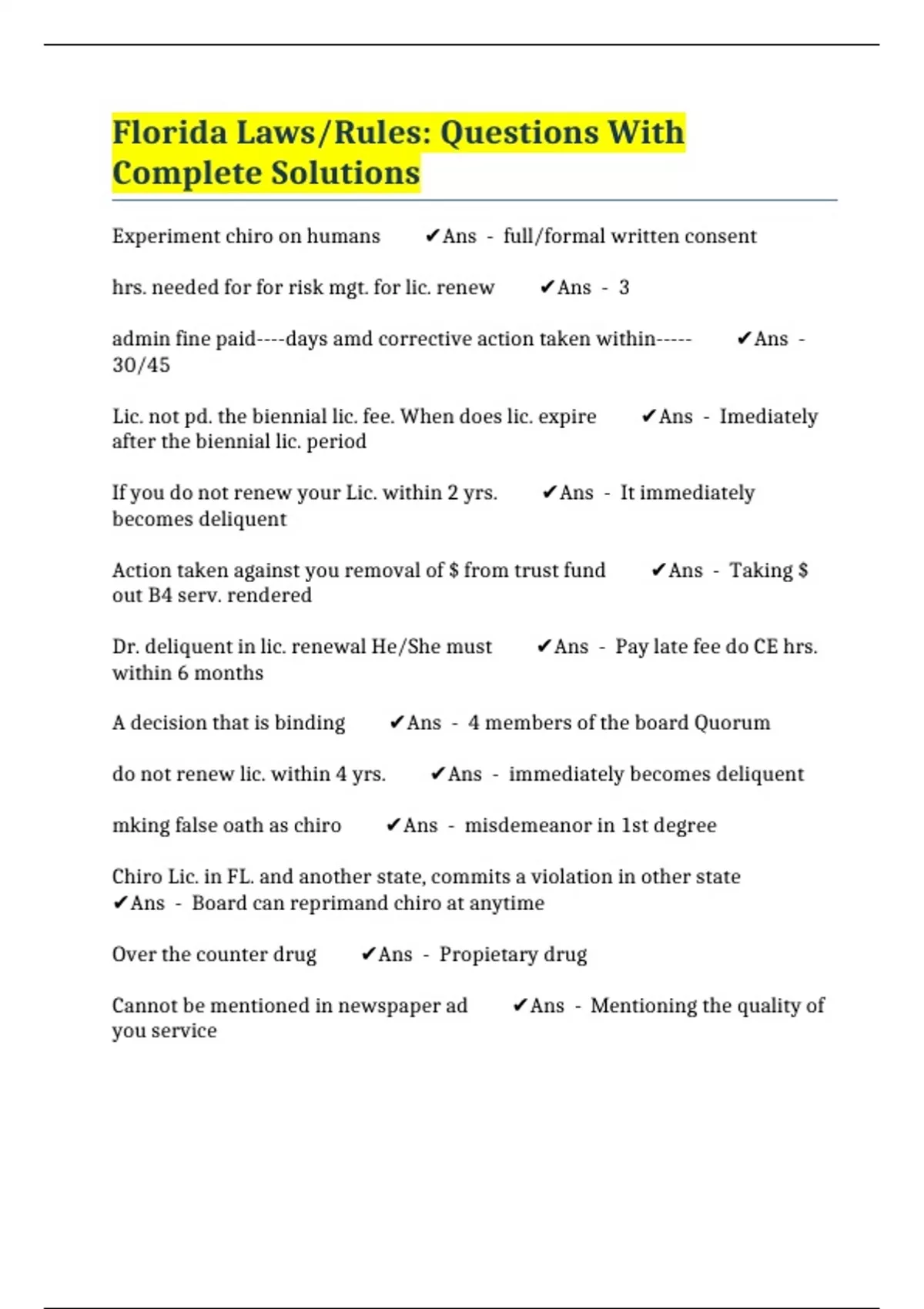 Florida Laws/Rules: Questions With Complete Solutions

Experiment chiro on humans ✔Ans - full/formal written consent

hrs. needed for for risk mgt. for lic. renew ✔Ans - 3

admin fine paid----days amd corrective action taken within----- ✔Ans - 30/45

Lic. not pd. the biennial lic. fee. When does lic. expire ✔Ans - Imediately after the biennial lic. period

If you do not renew your Lic. within 2 yrs. ✔Ans - It immediately becomes deliquent

Action taken against you removal of $ from trust fund ✔Ans - Taking $ out B4 serv. rendered

Dr. deliquent in lic. renewal He/She must ✔Ans - Pay late fee do CE hrs. within 6 months

A decision that is binding ✔Ans - 4 members of the board Quorum

do not renew lic. within 4 yrs. ✔Ans - immediately becomes deliquent

mking false oath as chiro ✔Ans - misdemeanor in 1st degree

Chiro Lic. in FL. and another state, commits a violation in other state ✔Ans - Board can reprimand chiro at anytime

Over the counter drug ✔Ans - Propietary drug

Cannot be mentioned in newspaper ad ✔Ans - Mentioning the quality of you service